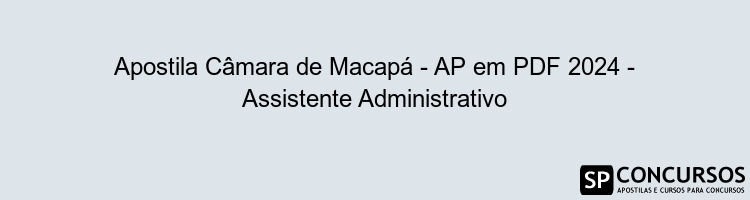 Apostila Câmara de Macapá - AP em PDF 2024 - Assistente Administrativo

SP CONCURSOS
APOSTILAS E CURSOS PARA CONCURSOS